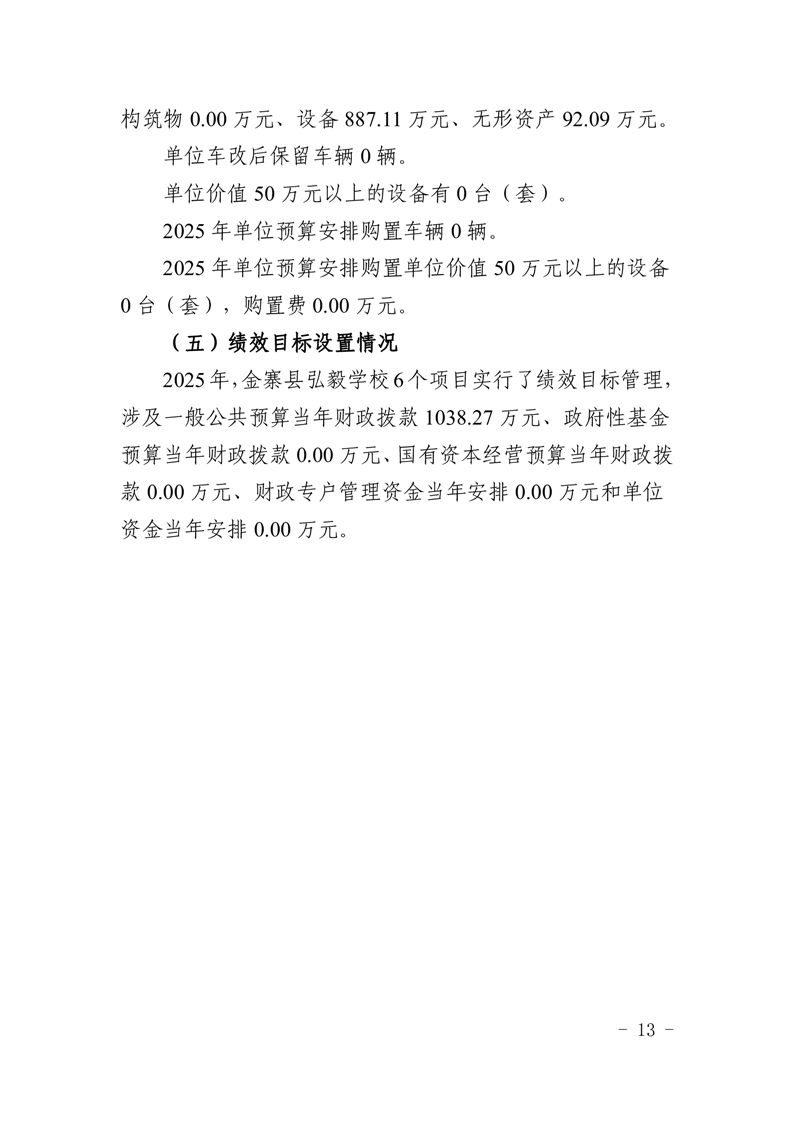 构筑物 0.00 万元、设备 887.11 万元、无形资产 92.09 万元。

单位车改后保留车辆 0 辆。

单位价值 50 万元以上的设备有 0 台（套）。

2025 年单位预算安排购置车辆 0 辆。

2025 年单位预算安排购置单位价值 50 万元以上的设备 0 台（套），购置费 0.00 万元。

（五）绩效目标设置情况

2025 年，金寨县弘毅学校 6 个项目实行了绩效目标管理，涉及一般公共预算当年财政拨款 1038.27 万元、政府性基金预算当年财政拨款 0.00 万元、国有资本经营预算当年财政拨款 0.00 万元、财政专户管理资金当年安排 0.00 万元和单位资金当年安排 0.00 万元。

- 13 -